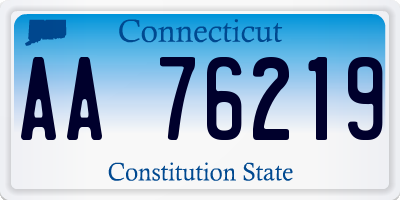 Connecticut
AA 76219
Constitution State